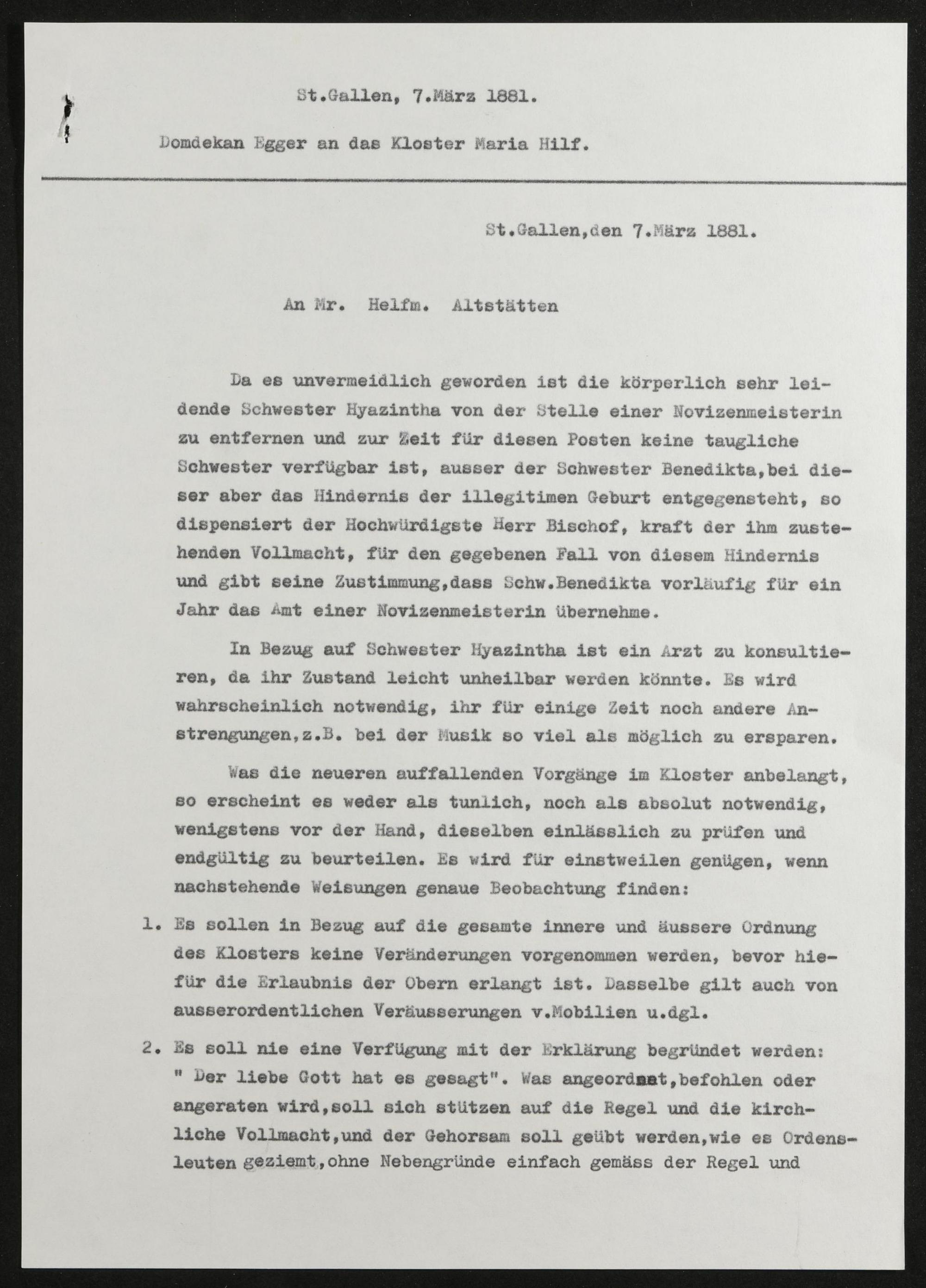 St.Gallen, 7.März 1881.

Domdekan Egger an das Kloster Maria Hilf.

St.Gallen,den 7.März 1881.

An Mr. Helfm. Altstätten

Da es unvermeidlich geworden ist die körperlich sehr leidende Schwester Hyazintha von der Stelle einer Novizenmeisterin zu entfernen und zur Zeit für diesen Posten keine taugliche Schwester verfügbar ist, ausser der Schwester Benedikta,bei dieser aber das Hindernis der illegitimen Geburt entgegensteht, so dispensiert der Hochwürdigste Herr Bischof, kraft der ihm zustehenden Vollmacht, für den gegebenen Fall von diesem Hindernis und gibt seine Zustimmung,dass Schw.Benedikta vorläufig für ein Jahr das Amt einer Novizenmeisterin übernehme.

In Bezug auf Schwester Hyazintha ist ein Arzt zu konsultieren, da ihr Zustand leicht unheilbar werden könnte. Es wird wahrscheinlich notwendig, ihr für einige Zeit noch andere Anstrengungen,z.B. bei der Musik so viel als möglich zu ersparen.

Was die neueren auffallenden Vorgänge im Kloster anbelangt, so erscheint es weder als tunlich, noch als absolut notwendig, wenigstens vor der Hand, dieselben einlässlich zu prüfen und endgültig zu beurteilen. Es wird für einstweilen genügen, wenn nachstehende Weisungen genaue Beobachtung finden:

1. Es sollen in Bezug auf die gesamte innere und äussere Ordnung des Klosters keine Veränderungen vorgenommen werden, bevor hiefür die Erlaubnis der Obern erlangt ist. Dasselbe gilt auch von ausserordentlichen Veräusserungen v.Mobilien u.dgl.

2. Es soll nie eine Verfügung mit der Erklärung begründet werden: " Der liebe Gott hat es gesagt". Was angeordnet,befohlen oder angeraten wird,soll sich stützen auf die Regel und die kirchliche Vollmacht,und der Gehorsam soll geübt werden,wie es Ordensleuten geziemt,ohne Nebengründe einfach gemäss der Regel und